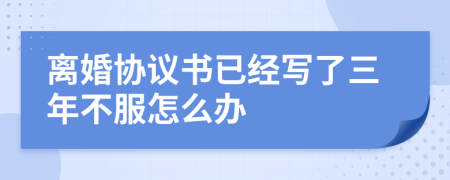 离婚协议书已经写了三年不服怎么办